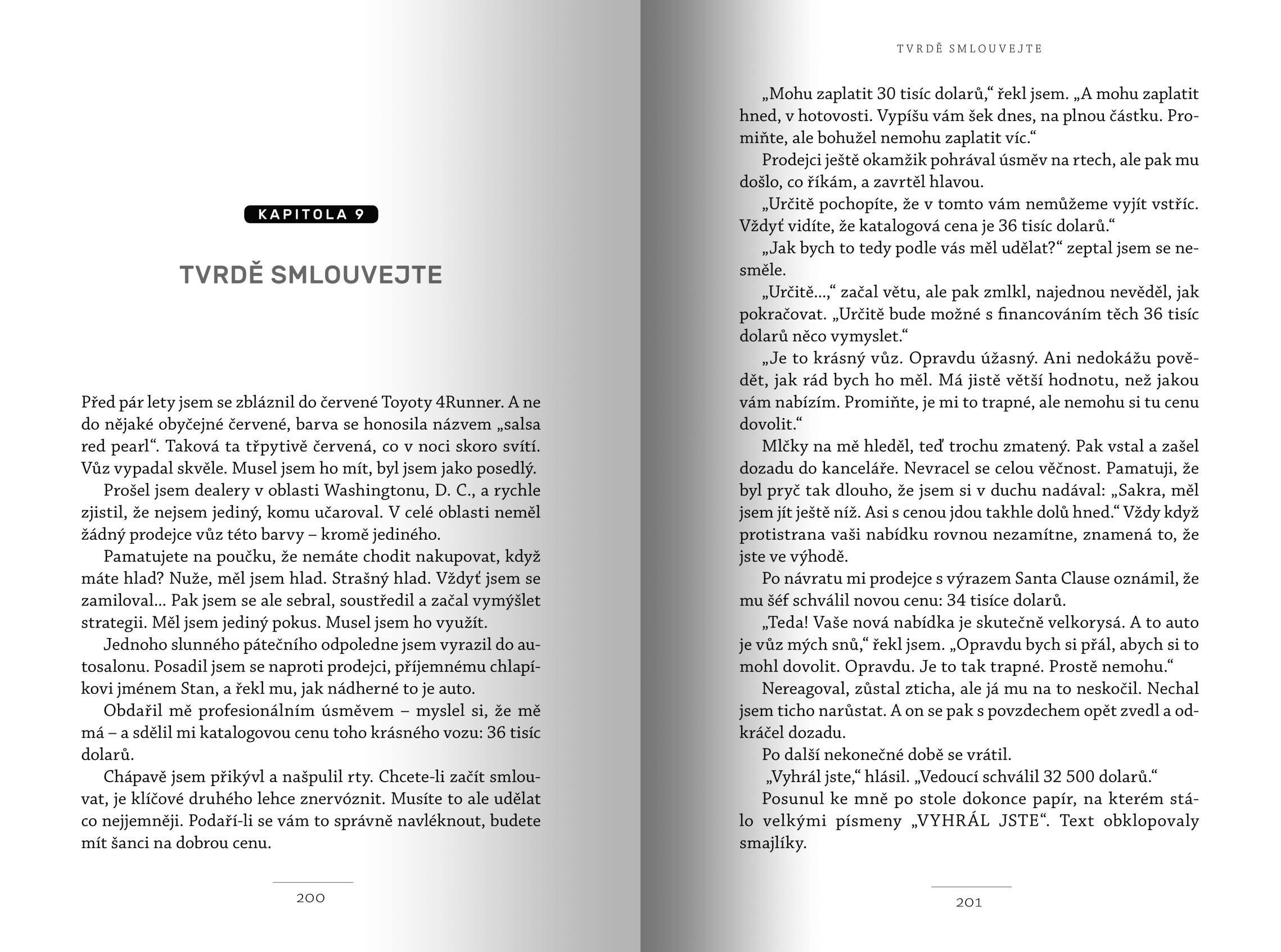 KAPITOLA 9

TVRDĚ SMLOUVEJTE

Před pár lety jsem se zbláznil do červené Toyoty 4Runner. A ne do nějaké obyčejné červené, barva se honosila názvem „salsa red pearl“. Taková ta třpytivě červená, co v noci skoro svítí. Vůz vypadal skvěle. Musel jsem ho mít, byl jsem jako posedlý.

Prošel jsem dealery v oblasti Washingtonu, D. C., a rychle zjistil, že nejsem jediný, komu učaroval. V celé oblasti neměl žádný prodejce vůz této barvy – kromě jediného.

Pamatujete na poučku, že nemáte chodit nakupovat, když máte hlad? Nuže, měl jsem hlad. Strašný hlad. Vždyť jsem se zamiloval... Pak jsem se ale sebral, soustředil a začal vymýšlet strategii. Měl jsem jediný pokus. Musel jsem ho využít.

Jednoho slunného pátečního odpoledne jsem vyrazil do autosalonu. Posadil jsem se naproti prodejci, příjemnému chlapíkovi jménem Stan, a řekl mu, jak nádherné to je auto.

Obdařil mě profesionálním úsměvem – myslel si, že mě má – a sdělil mi katalogovou cenu toho krásného vozu: 36 tisíc dolarů.

Chápavě jsem přikývl a našpulil rty. Chcete-li začít smlouvat, je klíčové druhého lehce znervóznit. Musíte to ale udělat co nejjemněji. Podaří-li se vám to správně navléknout, budete mít šanci na dobrou cenu.

200

TVRDĚ SMLOUVEJTE

„Mohu zaplatit 30 tisíc dolarů,“ řekl jsem. „A mohu zaplatit hned, v hotovosti. Vypíšu vám šek dnes, na plnou částku. Promiňte, ale bohužel nemohu zaplatit víc.“

Prodejci ještě okamžik pohrával úsměv na rtech, ale pak mu došlo, co říkám, a zavrtěl hlavou.

„Určitě pochopíte, že v tomto vám nemůžeme vyjít vstříc. Vždyť vidíte, že katalogová cena je 36 tisíc dolarů.“

„Jak bych to tedy podle vás měl udělat?“ zeptal jsem se nesměle.

„Určitě...,“ začal větu, ale pak zmlkl, najednou nevěděl, jak pokračovat. „Určitě bude možné s financováním těch 36 tisíc dolarů něco vymyslet.“

„Je to krásný vůz. Opravdu úžasný. Ani nedokážu povědět, jak rád bych ho měl. Má jistě větší hodnotu, než jakou vám nabízím. Promiňte, je mi to trapné, ale nemohu si tu cenu dovolit.“

Mlčky na mě hleděl, teď trochu zmatený. Pak vstal a zašel dozadu do kanceláře. Nevracel se celou věčnost. Pamatuji, že byl pryč tak dlouho, že jsem si v duchu nadával: „Sakra, měl jsem jít ještě níž. Asi s cenou jdou takhle dolů hned.“ Vždy když protistrana vaši nabídku rovnou nezamítne, znamená to, že jste ve výhodě.

Po návratu mi prodejce s výrazem Santa Clause oznámil, že mu šéf schválil novou cenu: 34 tisíce dolarů.

„Teda! Vaše nová nabídka je skutečně velkorysá. A to auto je vůz mých snů,“ řekl jsem. „Opravdu bych si přál, abych si to mohl dovolit. Opravdu. Je to tak trapné. Prostě nemohu.“

Nereagoval, zůstal zticha, ale já mu na to neskočil. Nechal jsem ticho narůstat. A on se pak s povzdechem opět zvedl a odkráčel dozadu.

Po další nekonečné době se vrátil.

„Vyhrál jste,“ hlásil. „Vedoucí schválil 32 500 dolarů.“

Posunul ke mně po stole dokonce papír, na kterém stálo velkými písmeny „VYHRÁL JSTE“. Text obklopovaly smajlíky.

201